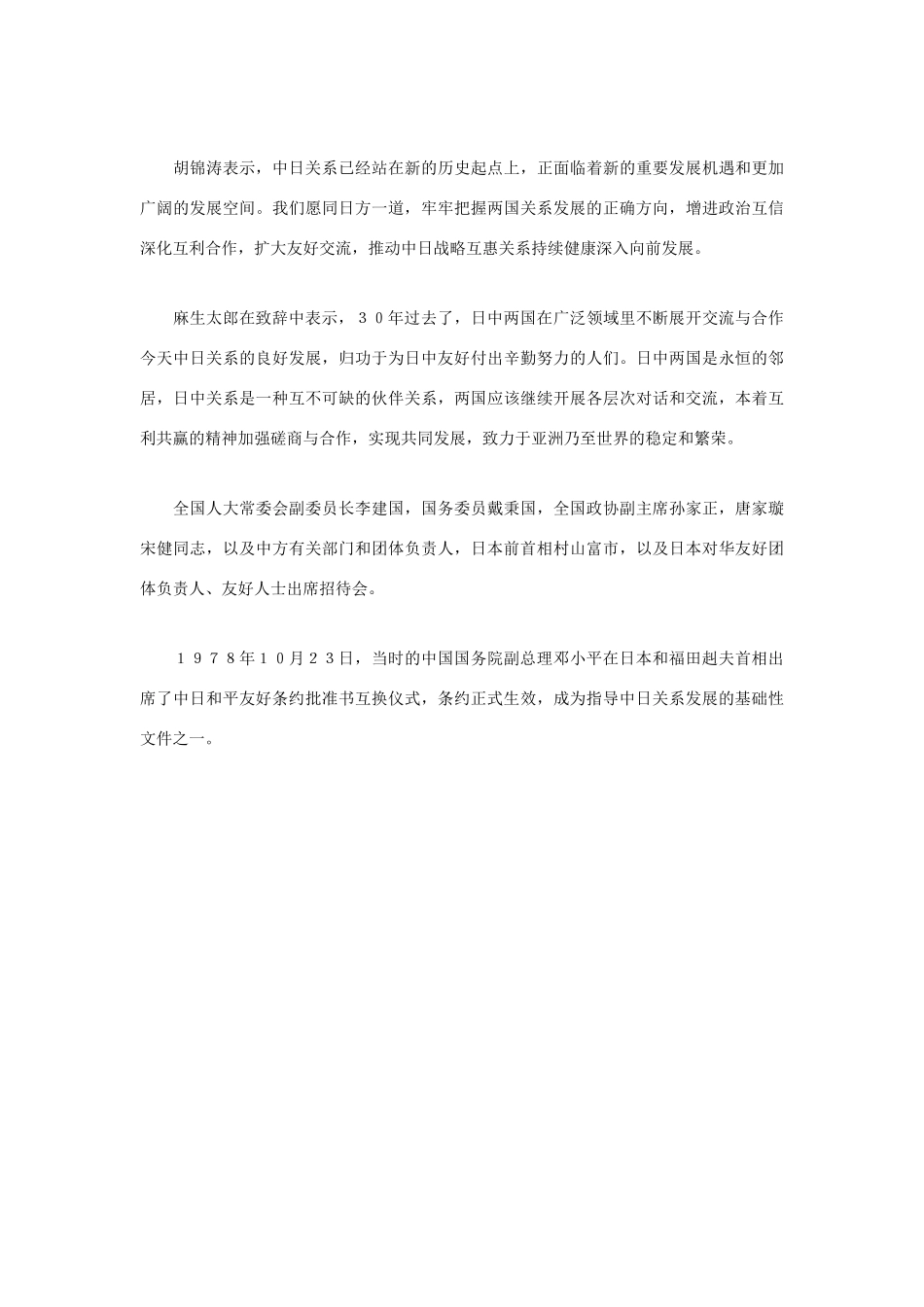 胡锦涛表示，中日关系已经站在新的历史起点上，正面临着新的重要发展机遇和更加广阔的发展空间。我们愿同日方一道，牢牢把握两国关系发展的正确方向，增进政治互信深化互利合作，扩大友好交流，推动中日战略互惠关系持续健康深入向前发展。

麻生太郎在致辞中表示，３０年过去了，日中两国在广泛领域里不断展开交流与合作今天中日关系的良好发展，归功于为日中友好付出辛勤努力的人们。日中两国是永恒的邻居，日中关系是一种互不可缺的伙伴关系，两国应该继续开展各层次对话和交流，本着互利共赢的精神加强磋商与合作，实现共同发展，致力于亚洲乃至世界的稳定和繁荣。

全国人大常委会副委员长李建国，国务委员戴秉国，全国政协副主席孙家正，唐家璇宋健同志，以及中方有关部门和团体负责人，日本前首相村山富市，以及日本对华友好团体负责人、友好人士出席招待会。

１９７８年１０月２３日，当时的中国国务院副总理邓小平在日本和福田赳夫首相出席了中日和平友好条约批准书互换仪式，条约正式生效，成为指导中日关系发展的基础性文件之一。